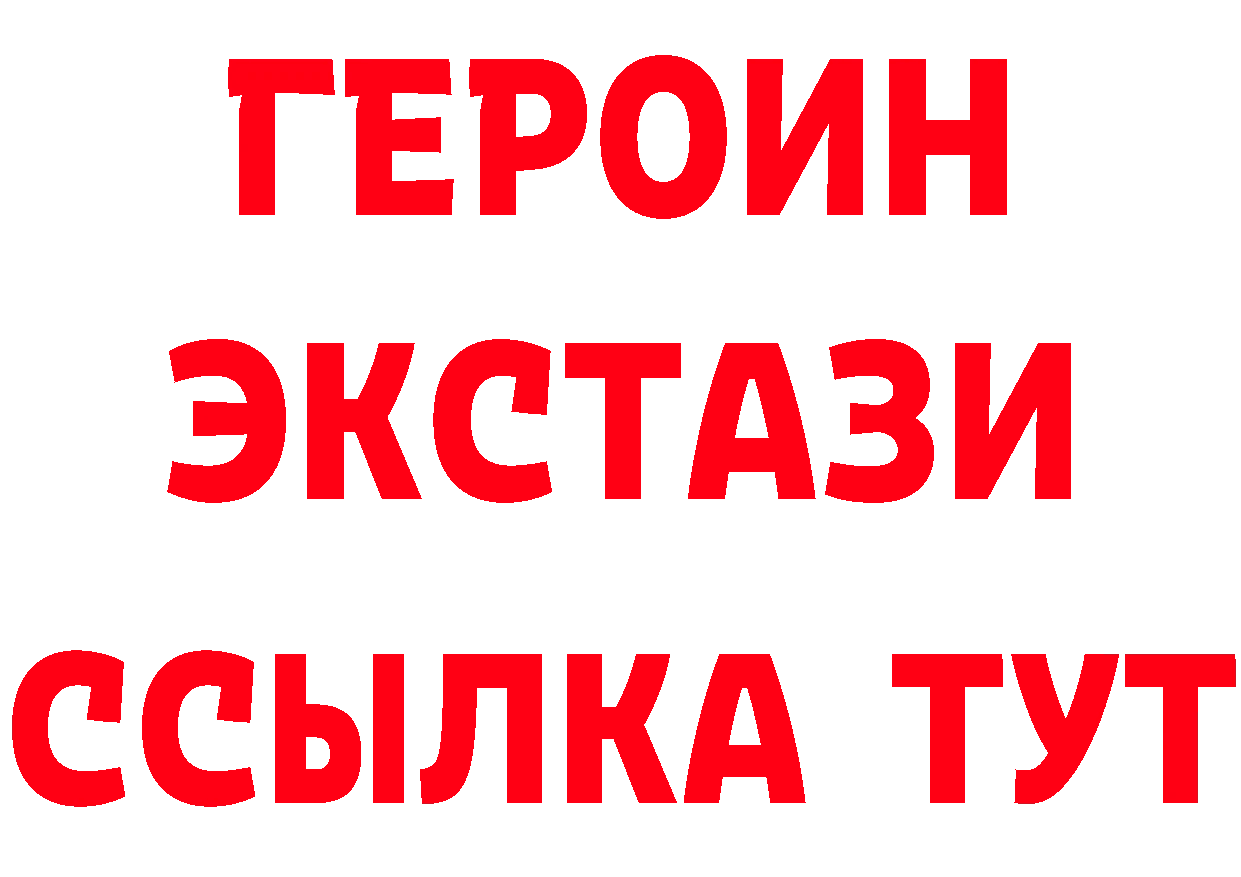 ГЕРОИН
ЭКСТАЗИ
ССЫЛКА ТУТ